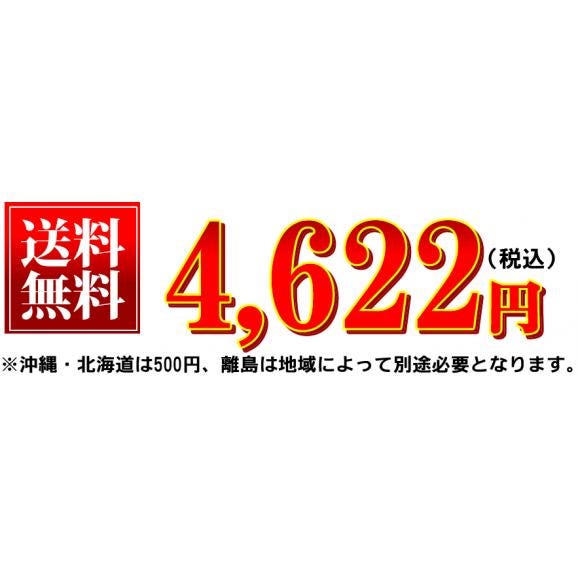 送料無料

4,622円（税込）

※沖縄・北海道は500円、離島は地域によって別途必要となります。